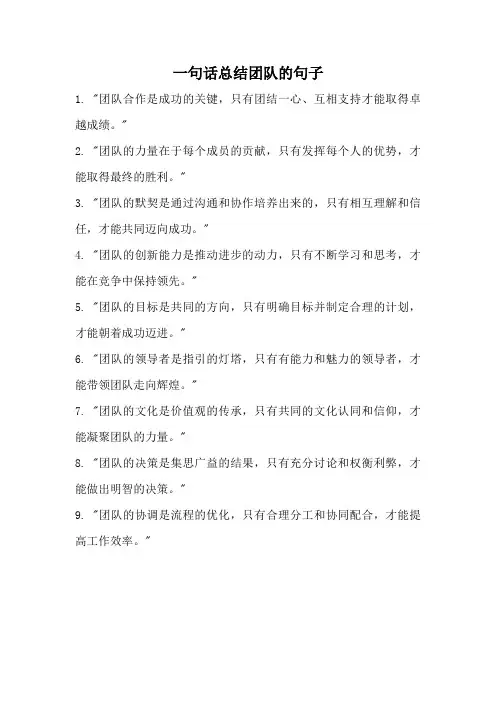 一句话总结团队的句子

1. "团队合作是成功的关键，只有团结一心、互相支持才能取得卓越成绩。"

2. "团队的力量在于每个成员的贡献，只有发挥每个人的优势，才能取得最终的胜利。"

3. "团队的默契是通过沟通和协作培养出来的，只有相互理解和信任，才能共同迈向成功。"

4. "团队的创新能力是推动进步的动力，只有不断学习和思考，才能在竞争中保持领先。"

5. "团队的目标是共同的方向，只有明确目标并制定合理的计划，才能朝着成功迈进。"

6. "团队的领导者是指引的灯塔，只有有能力和魅力的领导者，才能带领团队走向辉煌。"

7. "团队的文化是价值观的传承，只有共同的文化认同和信仰，才能凝聚团队的力量。"

8. "团队的决策是集思广益的结果，只有充分讨论和权衡利弊，才能做出明智的决策。"

9. "团队的协调是流程的优化，只有合理分工和协同配合，才能提高工作效率。"